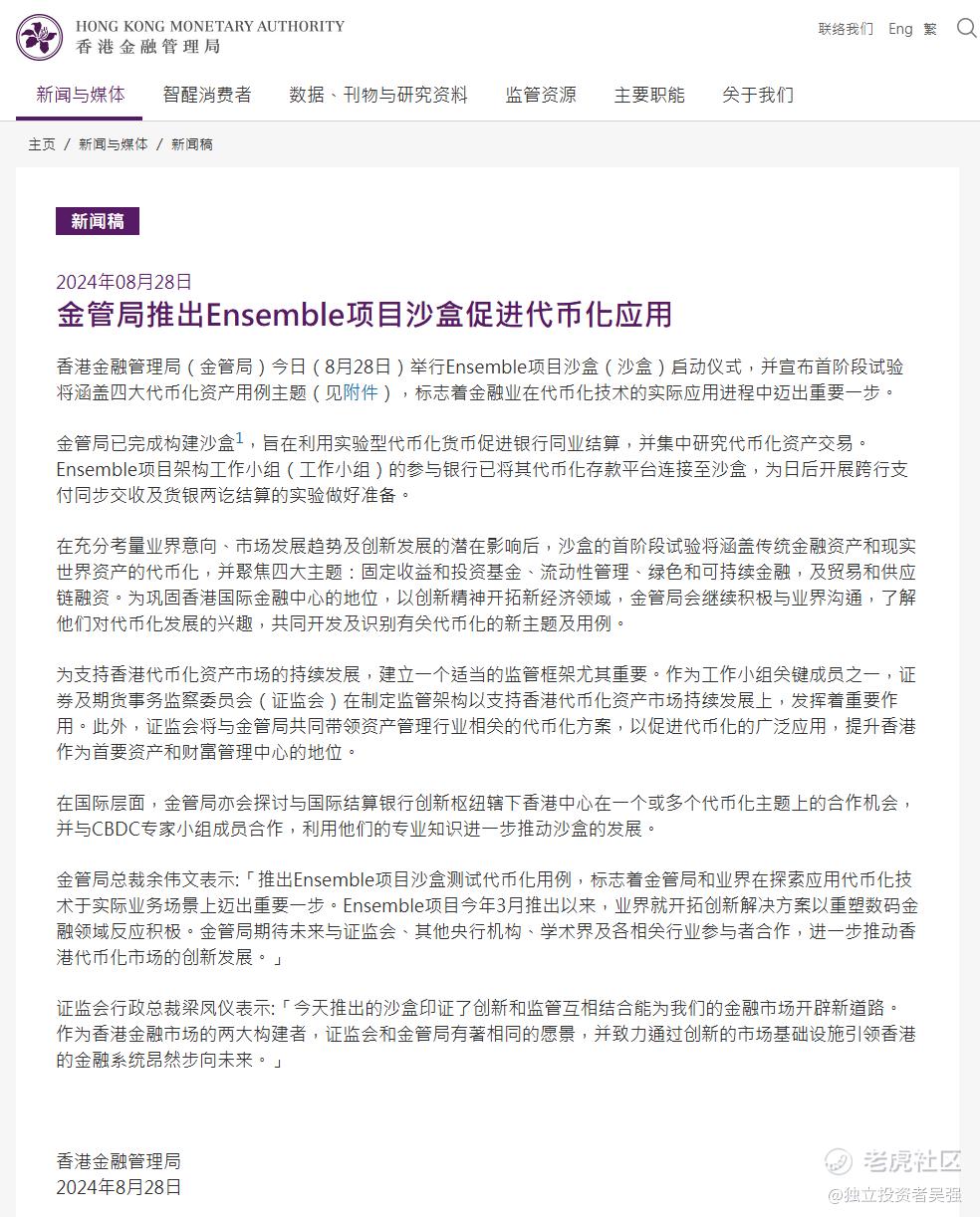 HONG KONG MONETARY AUTHORITY
香港金融管理局

联络我们 Eng 繁

新闻与媒体 智醒消费者 数据、刊物与研究资料 监管资源 主要职能 关于我们

主页 / 新闻与媒体 / 新闻稿

新闻稿

2024年08月28日

金管局推出Ensemble项目沙盒促进代币化应用

香港金融管理局（金管局）今日（8月28日）举行Ensemble项目沙盒（沙盒）启动仪式，并宣布首阶段试验将涵盖四大代币化资产用例主题（见附件），标志着金融业在代币化技术的实际应用进程中迈出重要一步。

金管局已完成构建沙盒$^1$，旨在利用实验型代币化货币促进银行同业结算，并集中研究代币化资产交易。Ensemble项目架构工作小组（工作小组）的参与银行已将其代币化存款平台连接至沙盒，为日后开展跨行支付同步交收及货银两讫结算的实验做好准备。

在充分考量业界意向、市场发展趋势及创新发展的潜在影响后，沙盒的首阶段试验将涵盖传统金融资产和现实世界资产的代币化，并聚焦四大主题：固定收益和投资基金、流动性管理、绿色和可持续金融，及贸易和供应链融资。为巩固香港国际金融中心的地位，以创新精神开拓新经济领域，金管局会继续积极与业界沟通，了解他们对代币化发展的兴趣，共同开发及识别有关代币化的新主题及用例。

为支持香港代币化资产市场的持续发展，建立一个适当的监管框架尤其重要。作为工作小组关键成员之一，证券及期货事务监察委员会（证监会）在制定监管架构以支持香港代币化资产市场持续发展上，发挥着重要作用。此外，证监会将与金管局共同带领资产管理行业相关的代币化方案，以促进代币化的广泛应用，提升香港作为首要资产和财富管理中心的地位。

在国际层面，金管局亦会探讨与国际结算银行创新枢纽辖下香港中心在一个或多个代币化主题上的合作机会，并与CBDC专家小组成员合作，利用他们的专业知识进一步推动沙盒的发展。

金管局总裁余伟文表示:「推出Ensemble项目沙盒测试代币化用例，标志着金管局和业界在探索应用代币化技术于实际业务场景上迈出重要一步。Ensemble项目今年3月推出以来，业界就开拓创新解决方案以重塑数码金融领域反应积极。金管局期待未来与证监会、其他央行机构、学术界及各相关行业参与者合作，进一步推动香港代币化市场的创新发展。」

证监会行政总裁梁凤仪表示:「今天推出的沙盒印证了创新和监管互相结合能为我们的金融市场开辟新道路。作为香港金融市场的两大构建者，证监会和金管局有著相同的愿景，并致力通过创新的市场基础设施引领香港的金融系统昂然步向未来。」

香港金融管理局
2024年8月28日

老虎社区
@独立投资者吴强